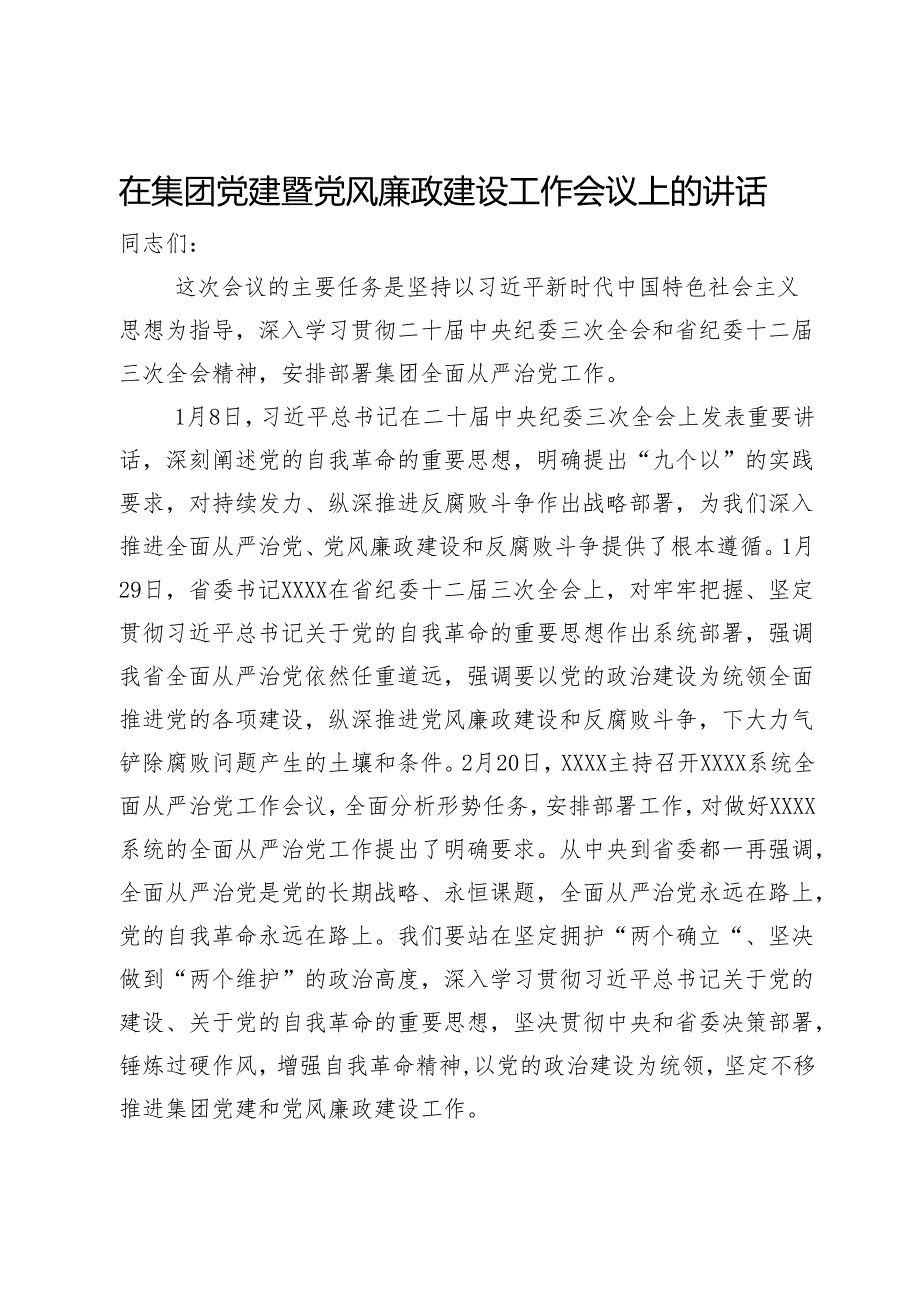 在集团党建暨党风廉政建设工作会议上的讲话

同志们：

这次会议的主要任务是坚持以习近平新时代中国特色社会主义思想为指导，深入学习贯彻二十届中央纪委三次全会和省纪委十二届三次全会精神，安排部署集团全面从严治党工作。

1月8日，习近平总书记在二十届中央纪委三次全会上发表重要讲话，深刻阐述党的自我革命的重要思想，明确提出“九个以”的实践要求，对持续发力、纵深推进反腐败斗争作出战略部署，为我们深入推进全面从严治党、党风廉政建设和反腐败斗争提供了根本遵循。1月29日，省委书记XXXX在省纪委十二届三次全会上，对牢牢把握、坚定贯彻习近平总书记关于党的自我革命的重要思想作出系统部署，强调我省全面从严治党依然任重道远，强调要以党的政治建设为统领全面推进党的各项建设，纵深推进党风廉政建设和反腐败斗争，下大力气铲除腐败问题产生的土壤和条件。2月20日，XXXX主持召开XXXX系统全面从严治党工作会议，全面分析形势任务，安排部署工作，对做好XXXX系统的全面从严治党工作提出了明确要求。从中央到省委都一再强调，全面从严治党是党的长期战略、永恒课题，全面从严治党永远在路上，党的自我革命永远在路上。我们要站在坚定拥护“两个确立“、坚决做到“两个维护”的政治高度，深入学习贯彻习近平总书记关于党的建设、关于党的自我革命的重要思想，坚决贯彻中央和省委决策部署，锤炼过硬作风，增强自我革命精神，以党的政治建设为统领，坚定不移推进集团党建和党风廉政建设工作。